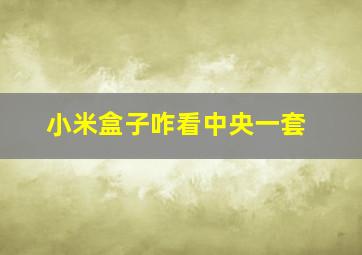 小米盒子咋看中央一套